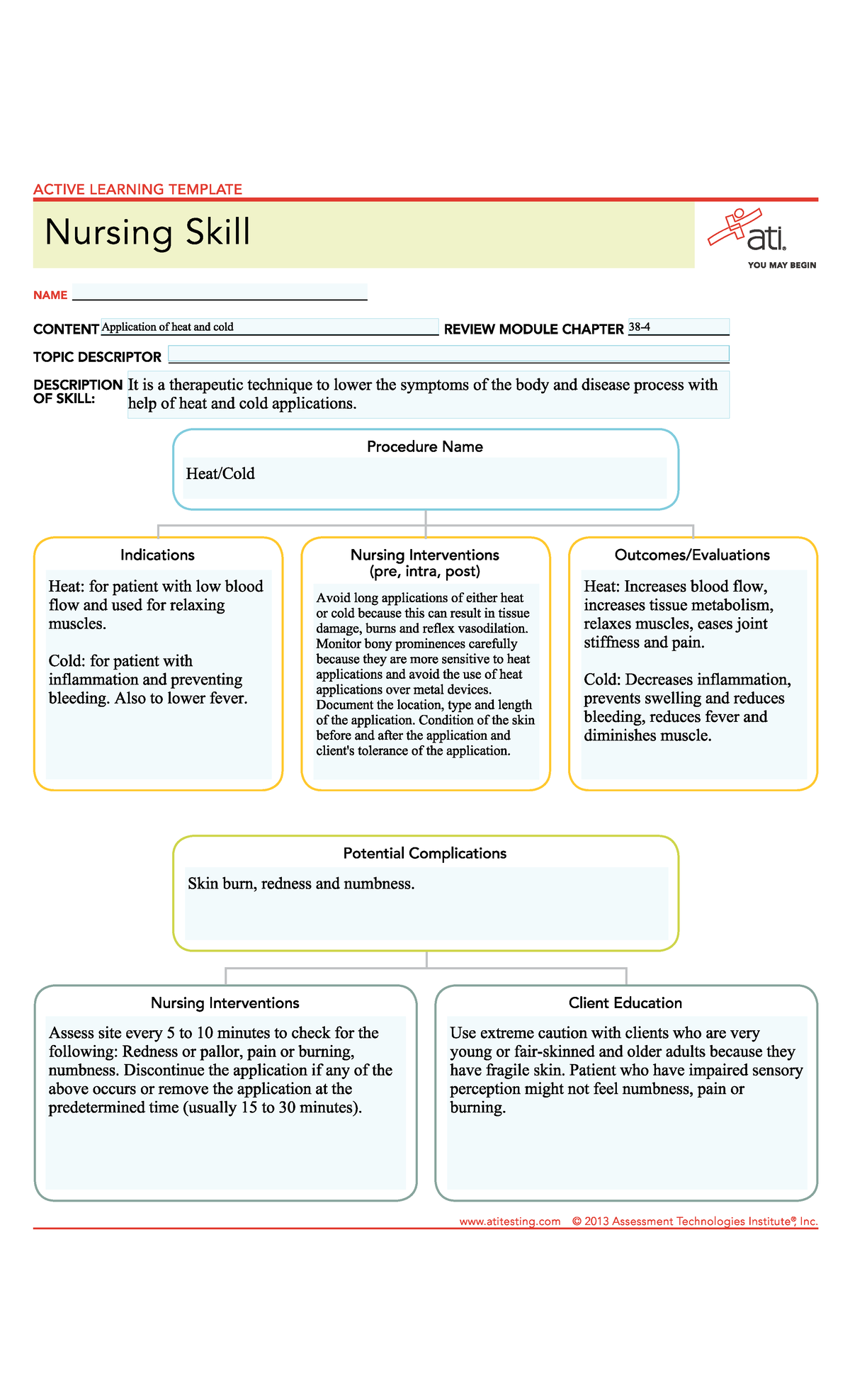 ACTIVE LEARNING TEMPLATE

Nursing Skill

ati.
YOU MAY BEGIN

NAME ____

CONTENT Application of heat and cold

REVIEW MODULE CHAPTER 38-4

TOPIC DESCRIPTOR ____

DESCRIPTION OF SKILL: It is a therapeutic technique to lower the symptoms of the body and disease process with help of heat and cold applications.

Procedure Name

Heat/Cold

Indications

Heat: for patient with low blood flow and used for relaxing muscles.

Cold: for patient with inflammation and preventing bleeding. Also to lower fever.

Nursing Interventions
(pre, intra, post)

Avoid long applications of either heat or cold because this can result in tissue damage, burns and reflex vasodilation. Monitor bony prominences carefully because they are more sensitive to heat applications and avoid the use of heat applications over metal devices. Document the location, type and length of the application. Condition of the skin before and after the application and client's tolerance of the application.

Outcomes/Evaluations

Heat: Increases blood flow, increases tissue metabolism, relaxes muscles, eases joint stiffness and pain.

Cold: Decreases inflammation, prevents swelling and reduces bleeding, reduces fever and diminishes muscle.

Potential Complications

Skin burn, redness and numbness.

Nursing Interventions

Assess site every 5 to 10 minutes to check for the following: Redness or pallor, pain or burning, numbness. Discontinue the application if any of the above occurs or remove the application at the predetermined time (usually 15 to 30 minutes).

Client Education

Use extreme caution with clients who are very young or fair-skinned and older adults because they have fragile skin. Patient who have impaired sensory perception might not feel numbness, pain or burning.

www.atitesting.com © 2013 Assessment Technologies Institute®, Inc.